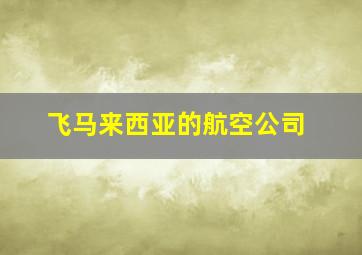 飞马来西亚的航空公司